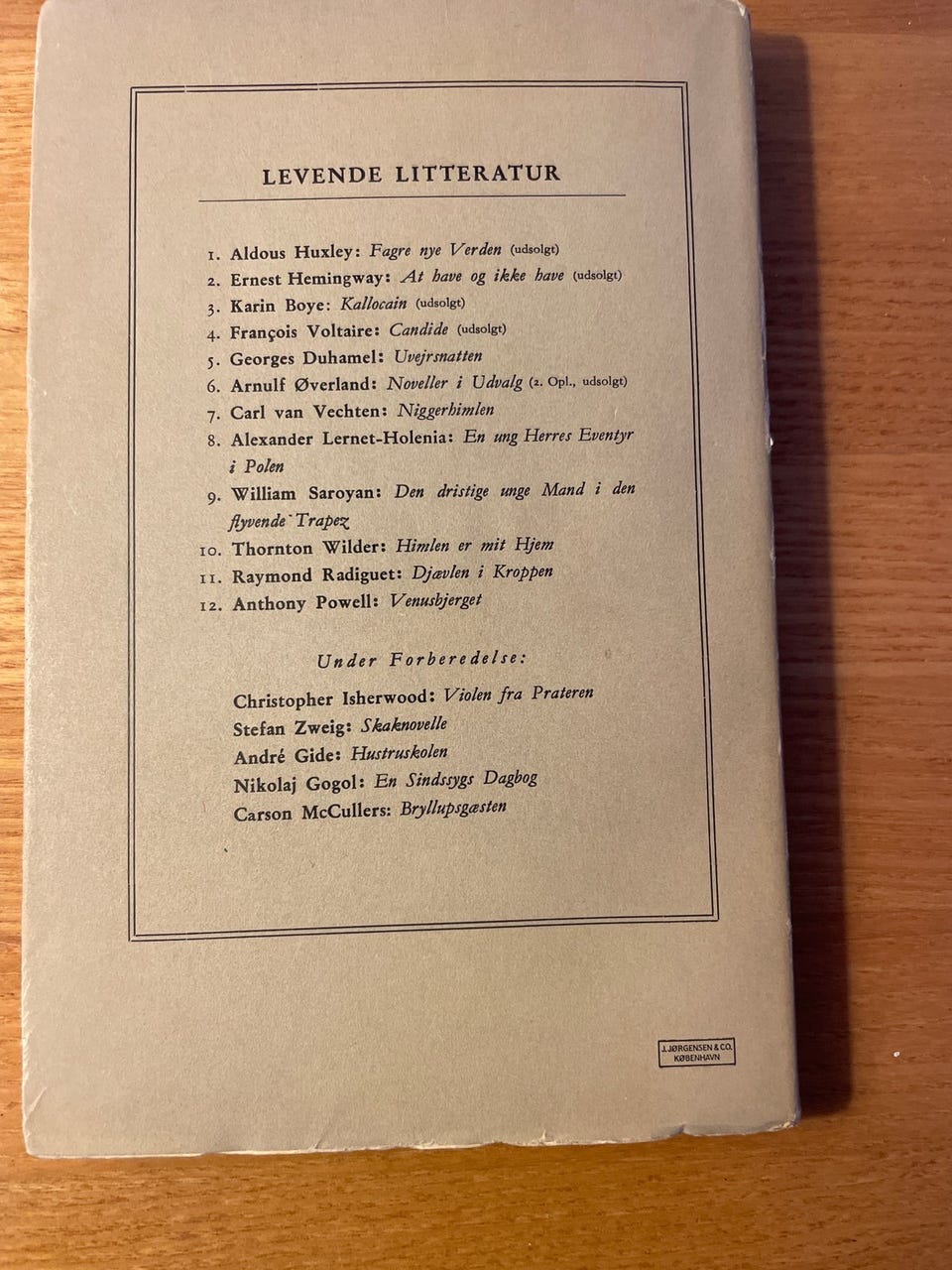 LEVENDE LITTERATUR

1. Aldous Huxley: Fagre nye Verden (udsolgt)
2. Ernest Hemingway: At have og ikke have (udsolgt)
3. Karin Boye: Kallocain (udsolgt)
4. François Voltaire: Candide (udsolgt)
5. Georges Duhamel: Uvejrsnatten
6. Arnulf Øverland: Noveller i Udvalg (2. Opl., udsolgt)
7. Carl van Vechten: Niggerhimlen
8. Alexander Lernet-Holenia: En ung Herres Eventyr i Polen
9. William Saroyan: Den dristige unge Mand i den flyvende Trapez
10. Thornton Wilder: Himlen er mit Hjem
11. Raymond Radiguet: Djævlen i Kroppen
12. Anthony Powell: Venusbjerget

Under Forberedelse:

Christopher Isherwood: Violen fra Prateren
Stefan Zweig: Skaknovelle
André Gide: Hustruskolen
Nikolaj Gogol: En Sindssygs Dagbog
Carson McCullers: Bryllupsgæsten

J. JØRGENSEN & CO.
KØBENHAVN